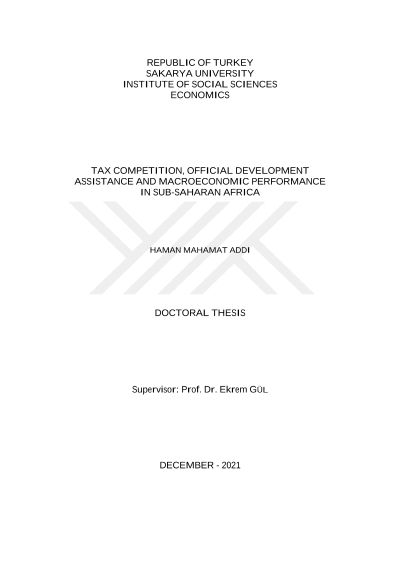 REPUBLIC OF TURKEY
SAKARYA UNIVERSITY
INSTITUTE OF SOCIAL SCIENCES
ECONOMICS

TAX COMPETITION, OFFICIAL DEVELOPMENT ASSISTANCE AND MACROECONOMIC PERFORMANCE IN SUB-SAHARAN AFRICA

HAMAN MAHAMAT ADDI

DOCTORAL THESIS

Supervisor: Prof. Dr. Ekrem GÜL

DECEMBER - 2021